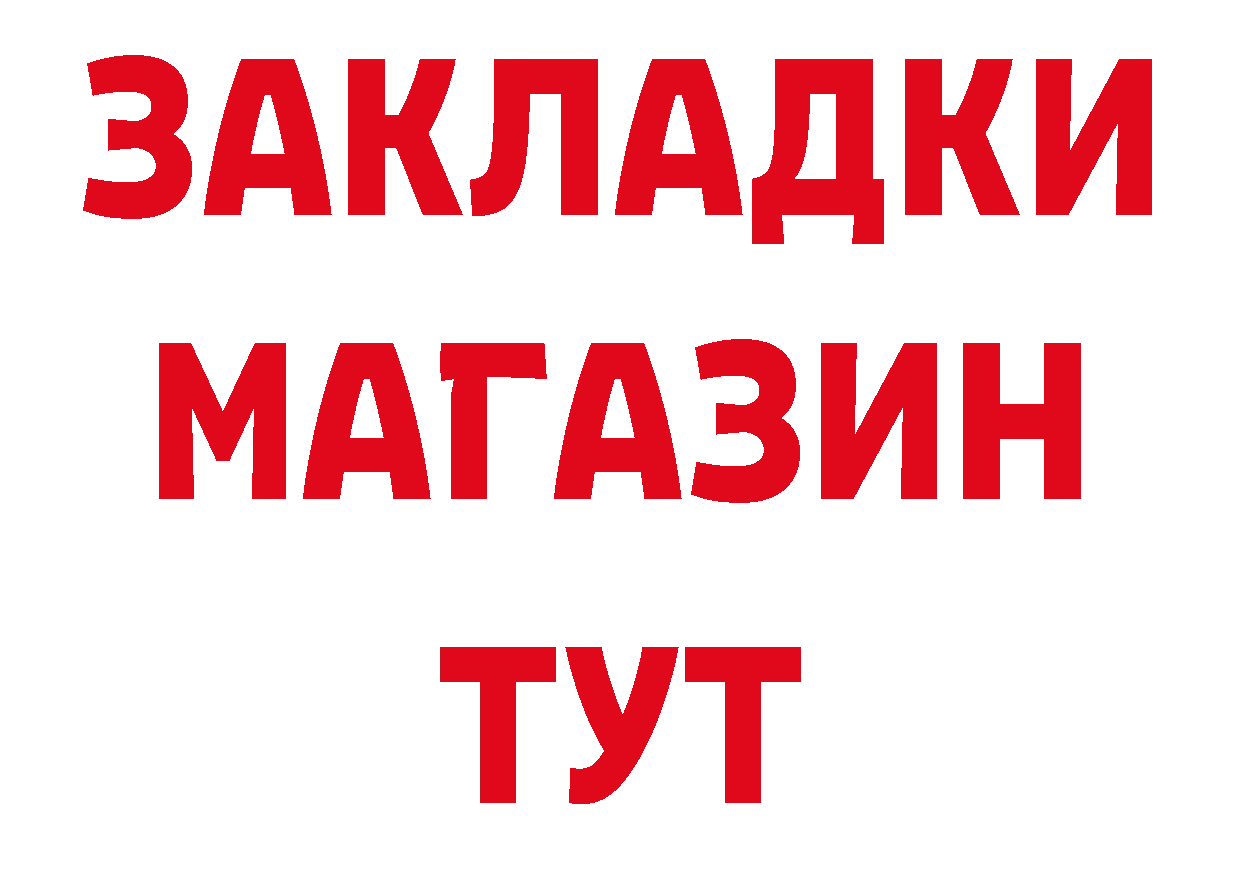 ЗАКЛАДКИ
МАГАЗИН
ТУТ